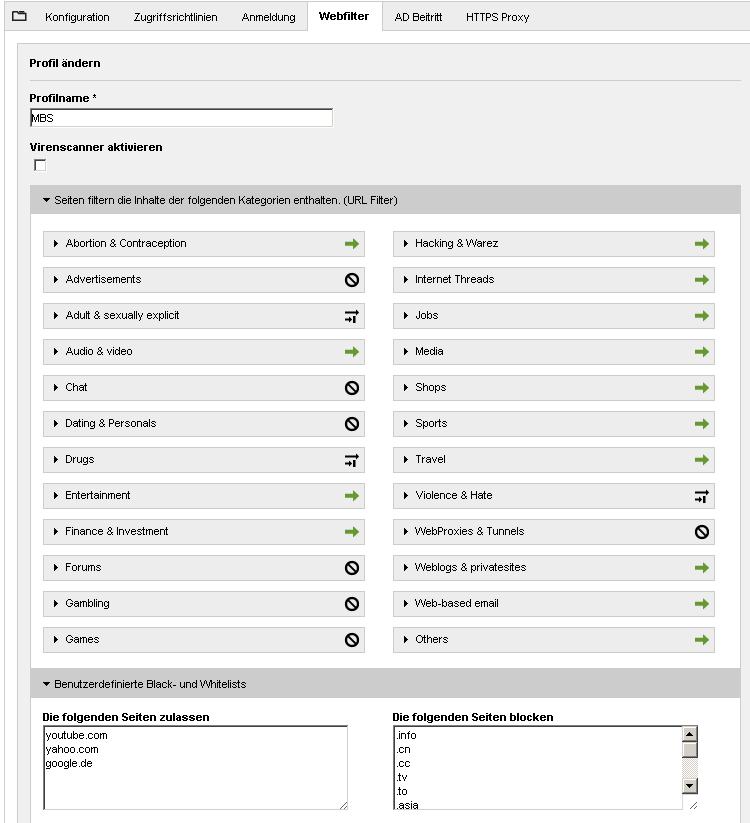 Konfiguration Zugriffsrichtlinien Anmeldung Webfilter AD Beitritt HTTPS Proxy

Profil ändern

Profilname *

MBS

Virenscanner aktivieren

Seiten filtern die Inhalte der folgenden Kategorien enthalten. (URL Filter)

Abortion & Contraception

Advertisements

Adult & sexually explicit

Audio & video

Chat

Dating & Personals

Drugs

Entertainment

Finance & Investment

Forums

Gambling

Games

Hacking & Warez

Internet Threads

Jobs

Media

Shops

Sports

Travel

Violence & Hate

WebProxies & Tunnels

Weblogs & privatesites

Web-based email

Others

Benutzerdefinierte Black- und Whitelists

Die folgenden Seiten zulassen

youtube.com
yahoo.com
google.de

Die folgenden Seiten blocken

.info
.cn
.cc
.tv
.to
.asia